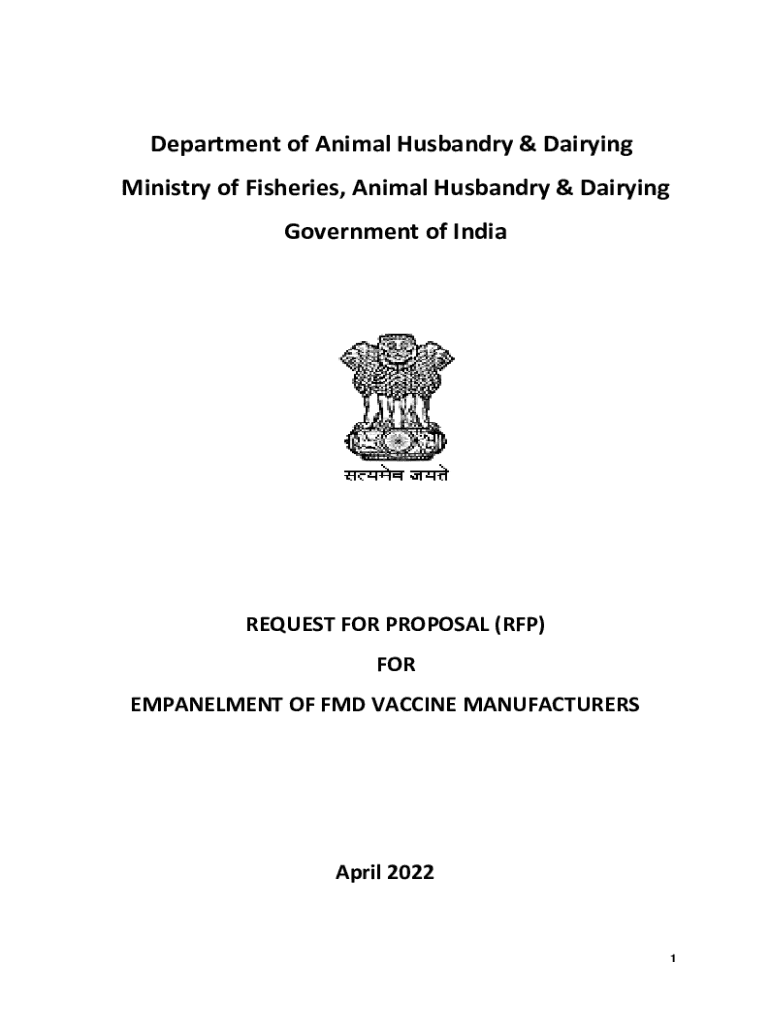 Department of Animal Husbandry & Dairying

Ministry of Fisheries, Animal Husbandry & Dairying

Government of India

सत्यमेव जयते

REQUEST FOR PROPOSAL (RFP)

FOR

EMPANELMENT OF FMD VACCINE MANUFACTURERS

April 2022

1